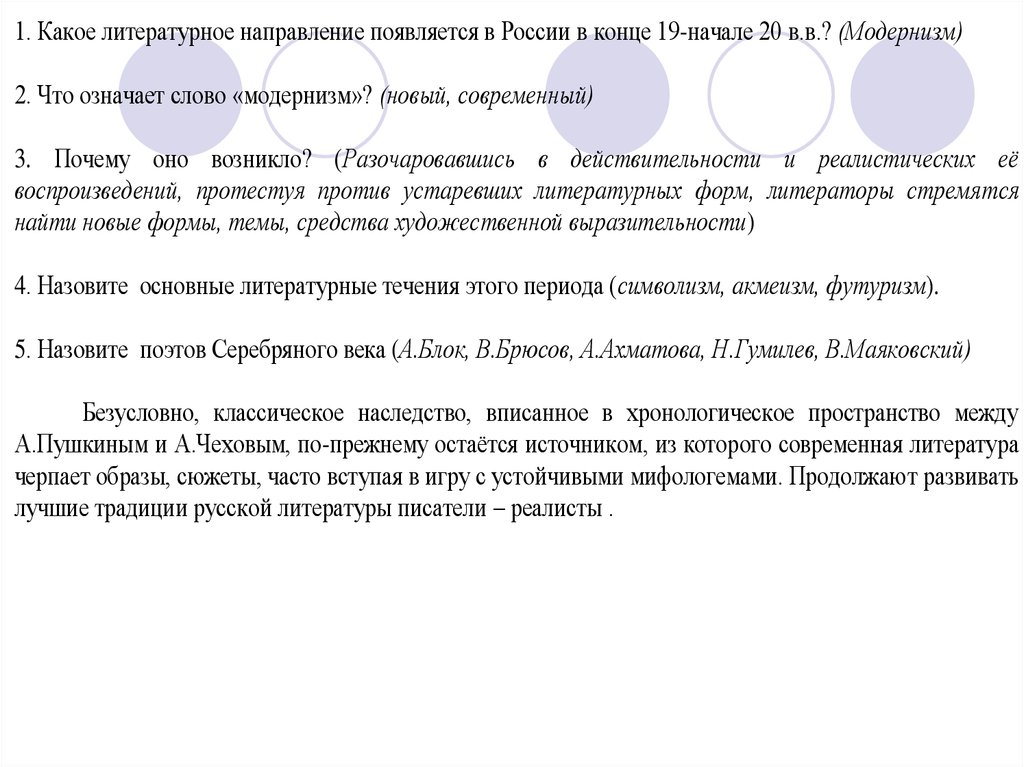 1. Какое литературное направление появляется в России в конце 19-начале 20 в.в.? (Модернизм)

2. Что означает слово «модернизм»? (новый, современный)

3. Почему оно возникло? (Разочаровавшись в действительности и реалистических её воспроизведений, протестуя против устаревших литературных форм, литераторы стремятся найти новые формы, темы, средства художественной выразительности)

4. Назовите основные литературные течения этого периода (символизм, акмеизм, футуризм).

5. Назовите поэтов Серебряного века (А.Блок, В.Брюсов, А.Ахматова, Н.Гумилев, В.Маяковский)

Безусловно, классическое наследство, вписанное в хронологическое пространство между А.Пушкиным и А.Чеховым, по-прежнему остаётся источником, из которого современная литература черпает образы, сюжеты, часто вступая в игру с устойчивыми мифологемами. Продолжают развивать лучшие традиции русской литературы писатели – реалисты .